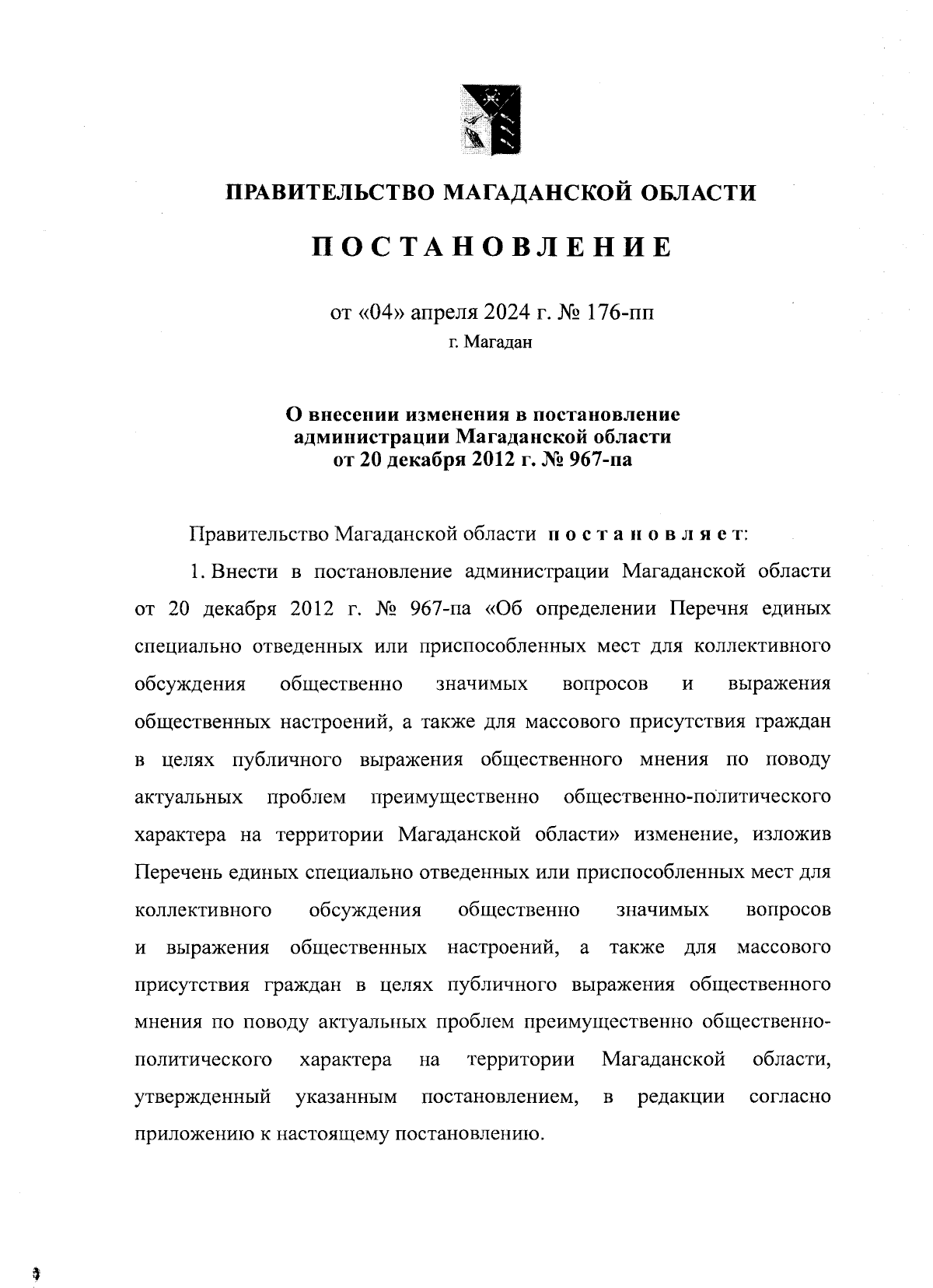 ПРАВИТЕЛЬСТВО МАГАДАНСКОЙ ОБЛАСТИ

ПОСТАНОВЛЕНИЕ

от «04» апреля 2024 г. № 176-пп
г. Магадан

О внесении изменения в постановление администрации Магаданской области от 20 декабря 2012 г. № 967-па

Правительство Магаданской области постановляет:

1. Внести в постановление администрации Магаданской области от 20 декабря 2012 г. № 967-па «Об определении Перечня единых специально отведенных или приспособленных мест для коллективного обсуждения общественно значимых вопросов и выражения общественных настроений, а также для массового присутствия граждан в целях публичного выражения общественного мнения по поводу актуальных проблем преимущественно общественно-политического характера на территории Магаданской области» изменение, изложив Перечень единых специально отведенных или приспособленных мест для коллективного обсуждения общественно значимых вопросов и выражения общественных настроений, а также для массового присутствия граждан в целях публичного выражения общественного мнения по поводу актуальных проблем преимущественно общественно-политического характера на территории Магаданской области, утвержденный указанным постановлением, в редакции согласно приложению к настоящему постановлению.